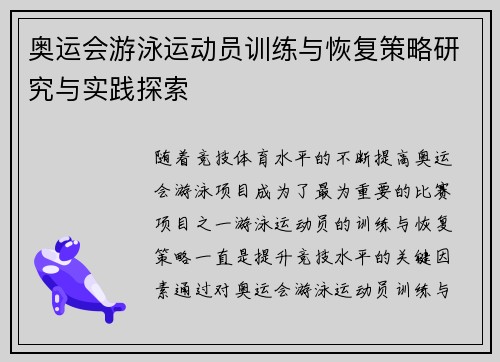 奥运会游泳运动员训练与恢复策略研究与实践探索

随着竞技体育水平的不断提高奥运会游泳项目成为了最为重要的比赛项目之一游泳运动员的训练与恢复策略一直是提升竞技水平的关键因素通过对奥运会游泳运动员训练与